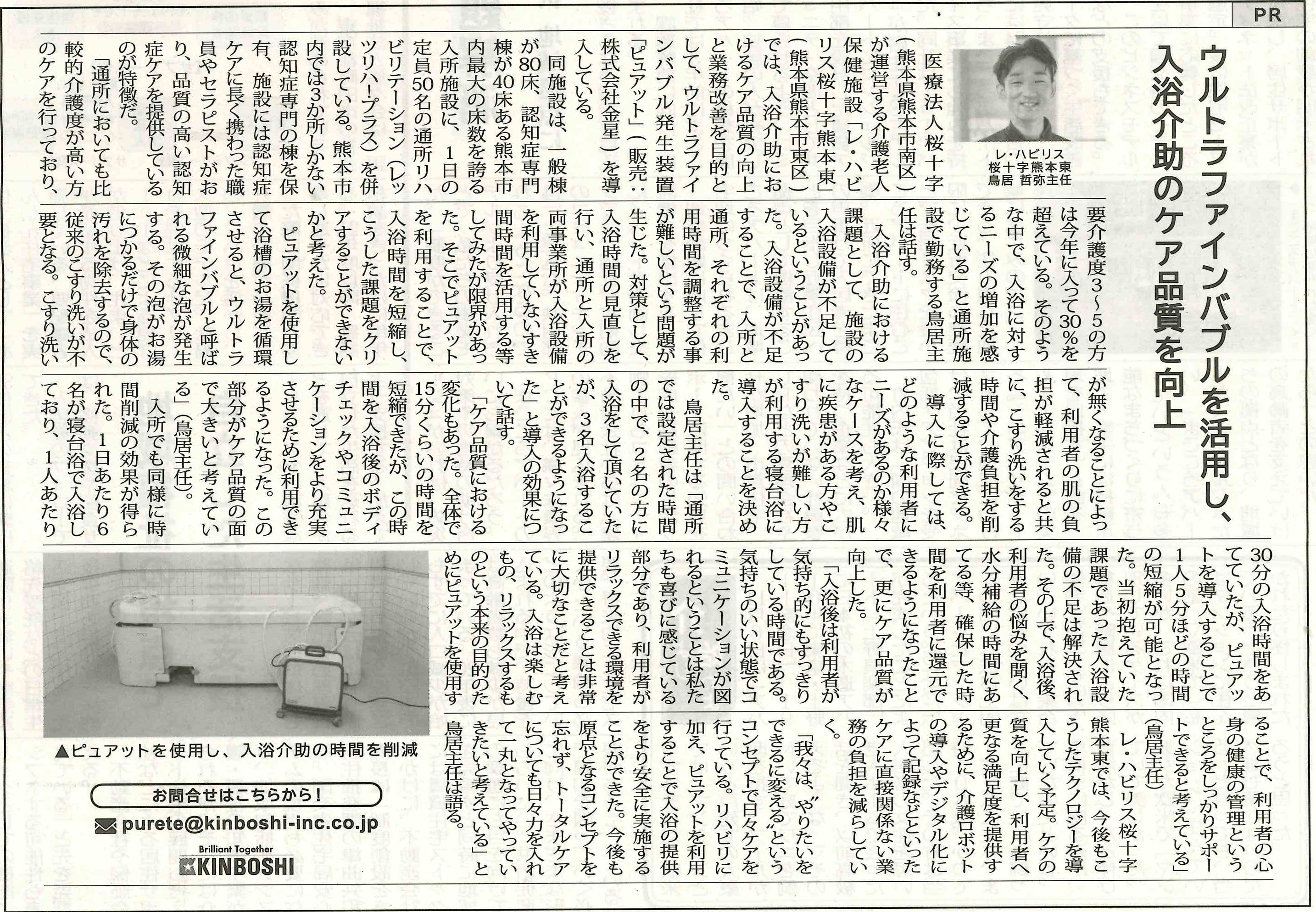 PR

ウルトラファインバブルを活用し、入浴介助のケア品質を向上

レ・ハビリス
桜十字熊本東
鳥居 哲弥主任

医療法人桜十字（熊本県熊本市南区）が運営する介護老人保健施設「レ・ハビリス桜十字熊本東」（熊本県熊本市東区）では、入浴介助におけるケア品質の向上と業務改善を目的として、ウルトラファインバブル発生装置「ピュアット」（販売：株式会社金星）を導入している。

同施設は、一般棟が80床、認知症専門棟が40床ある熊本市内最大の床数を誇る入所施設に、1日の定員50名の通所リハビリテーション（レッツリハ！プラス）を併設している。熊本市内では3か所しかない認知症専門の棟を保有、施設には認知症ケアに長く携わった職員やセラピストがおり、品質の高い認知症ケアを提供しているのが特徴だ。

「通所においても比較的介護度が高い方のケアを行っており、要介護度3～5の方は今年に入って30％を超えている。そのような中で、入浴に対するニーズの増加を感じている」と通所施設で勤務する鳥居主任は話す。

入浴介助における課題として、施設の入浴設備が不足しているということがあった。入浴設備が不足することで、入所と通所、それぞれの利用時間を調整する事が難しいという問題が生じた。対策として、入浴時間の見直しを行い、通所と入所の両事業所が入浴設備を利用していないすき間時間を活用する等してみたが限界があった。そこでピュアットを利用することで、入浴時間を短縮し、こうした課題をクリアすることができないかと考えた。

ピュアットを使用して浴槽のお湯を循環させると、ウルトラファインバブルと呼ばれる微細な泡が発生する。その泡がお湯につかるだけで身体の汚れを除去するので、従来のこすり洗いが不要となる。こすり洗いが無くなることによって、利用者の肌の負担が軽減されると共に、こすり洗いをする時間や介護負担を削減することができる。

導入に際しては、どのような利用者にニーズがあるのか様々なケースを考え、肌に疾患がある方やこすり洗いが難しい方が利用する寝台浴に導入することを決めた。

鳥居主任は「通所では設定された時間の中で、2名の方に入浴をして頂いていたが、3名入浴することができるようになった」と導入の効果について話す。

「ケア品質における変化もあった。全体で15分くらいの時間を短縮できたが、この時間を入浴後のボディチェックやコミュニケーションをより充実させるために利用できるようになった。この部分がケア品質の面で大きいと考えている」（鳥居主任）。

入所でも同様に時間削減の効果が得られた。1日あたり6名が寝台浴で入浴しており、1人あたり30分の入浴時間をあてていたが、ピュアットを導入することで1人5分ほどの時間の短縮が可能となった。当初抱えていた課題であった入浴設備の不足は解決された。その上で、入浴後、利用者の悩みを聞く、水分補給の時間にあてる等、確保した時間を利用者に還元できるようになったことで、更にケア品質が向上した。

「入浴後は利用者が気持ち的にもすっきりしている時間である。気持ちのいい状態でコミュニケーションが図れるということは私たちも喜びに感じている部分であり、利用者がリラックスできる環境を提供できることは非常に大切なことだと考えている。入浴は楽しむもの、リラックスするものという本来の目的のためにピュアットを使用することで、利用者の心身の健康の管理というところをしっかりサポートできると考えている」（鳥居主任）

レ・ハビリス桜十字熊本東では、今後もこうしたテクノロジーを導入していく予定。ケアの質を向上し、利用者へ更なる満足度を提供するために、介護ロボットの導入やデジタル化によって記録などといったケアに直接関係ない業務の負担を減らしていく。

「我々は、〝やりたいをできるに変える〟というコンセプトで日々ケアを行っている。リハビリに加え、ピュアットを利用することで入浴の提供をより安全に実施することができた。今後も原点となるコンセプトを忘れず、トータルケアについても日々力を入れて一丸となってやっていきたいと考えている」と鳥居主任は語る。

▲ピュアットを使用し、入浴介助の時間を削減

お問合せはこちらから！
purete@kinboshi-inc.co.jp
Brilliant Together
KINBOSHI